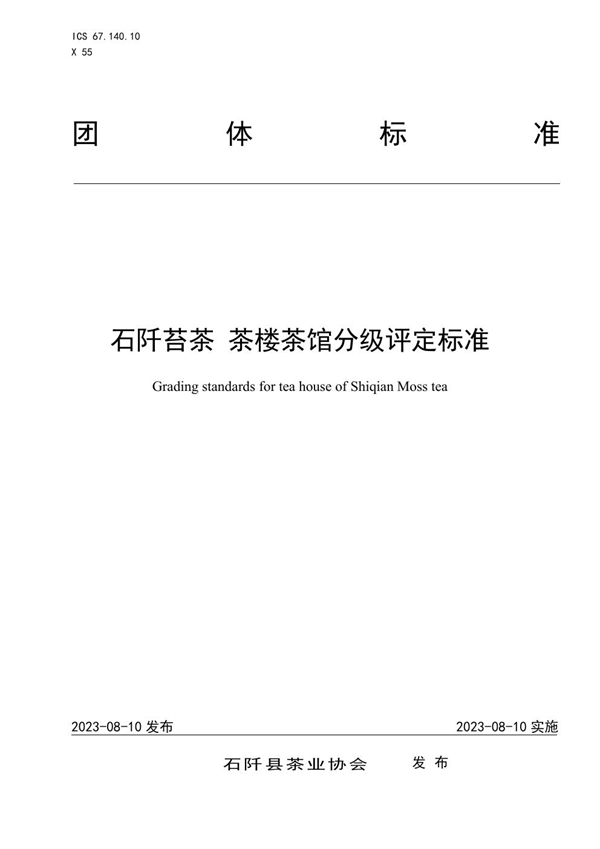 ICS 67.140.10
X 55

团 体 标 准

石阡苔茶 茶楼茶馆分级评定标准

Grading standards for tea house of Shiqian Moss tea

2023-08-10 发布

2023-08-10 实施

石阡县茶业协会 发 布